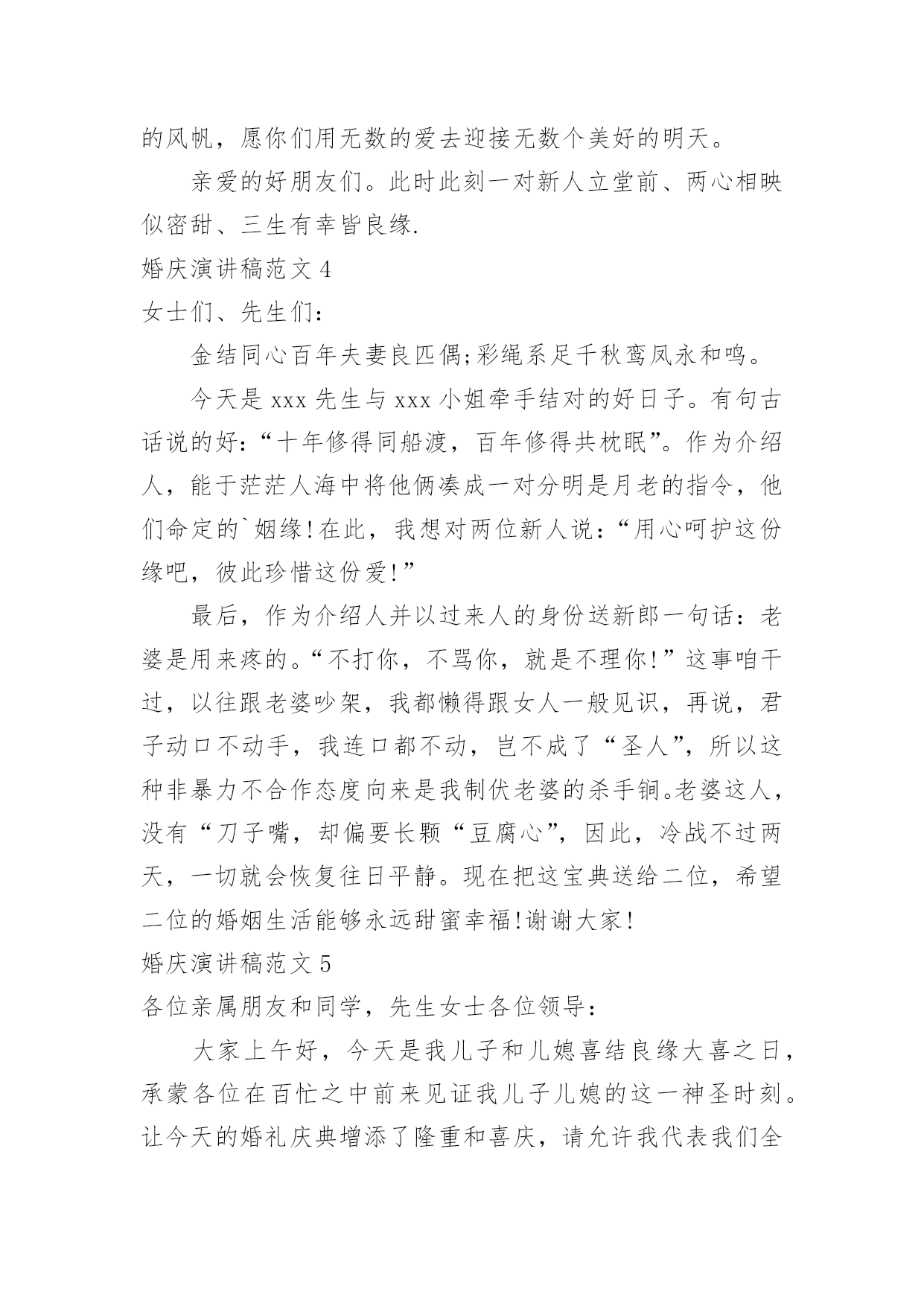 的风帆，愿你们用无数的爱去迎接无数个美好的明天。

亲爱的好朋友们。此时此刻一对新人立堂前、两心相映似密甜、三生有幸皆良缘.

婚庆演讲稿范文 4

女士们、先生们：

金结同心百年夫妻良匹偶;彩绳系足千秋鸾凤永和鸣。

今天是 xxx 先生与 xxx 小姐牵手结对的好日子。有句古话说的好：“十年修得同船渡，百年修得共枕眠”。作为介绍人，能于茫茫人海中将他俩凑成一对分明是月老的指令，他们命定的`姻缘!在此，我想对两位新人说：“用心呵护这份缘吧，彼此珍惜这份爱!”

最后，作为介绍人并以过来人的身份送新郎一句话：老婆是用来疼的。“不打你，不骂你，就是不理你!”这事咱干过，以往跟老婆吵架，我都懒得跟女人一般见识，再说，君子动口不动手，我连口都不动，岂不成了“圣人”，所以这种非暴力不合作态度向来是我制伏老婆的杀手锏。老婆这人，没有“刀子嘴，却偏要长颗“豆腐心”，因此，冷战不过两天，一切就会恢复往日平静。现在把这宝典送给二位，希望二位的婚姻生活能够永远甜蜜幸福!谢谢大家!

婚庆演讲稿范文 5

各位亲属朋友和同学，先生女士各位领导：

大家上午好，今天是我儿子和儿媳喜结良缘大喜之日，承蒙各位在百忙之中前来见证我儿子儿媳的这一神圣时刻。让今天的婚礼庆典增添了隆重和喜庆，请允许我代表我们全